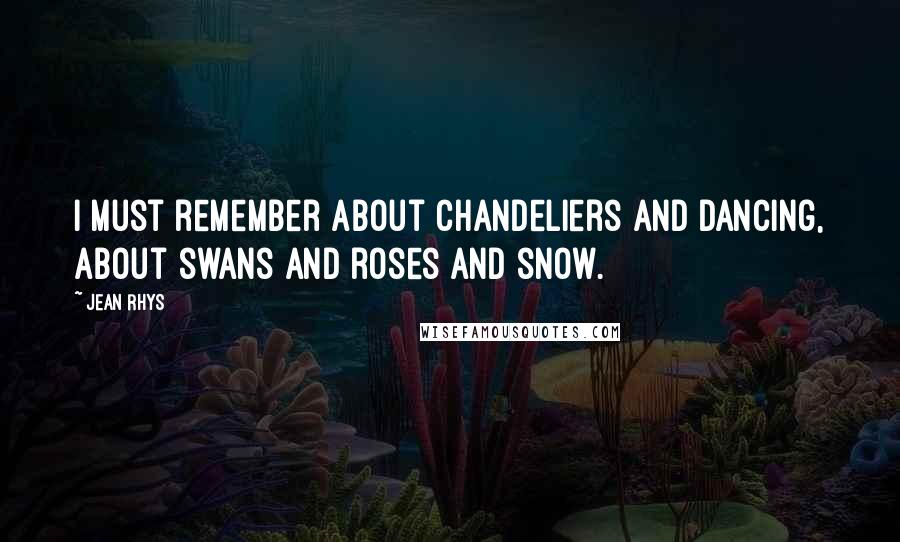 I MUST REMEMBER ABOUT CHANDELIERS AND DANCING, ABOUT SWANS AND ROSES AND SNOW.

~ JEAN RHYS

WISEFAMOUSQUOTES.COM